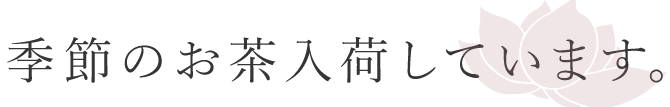 季節のお茶入荷しています。